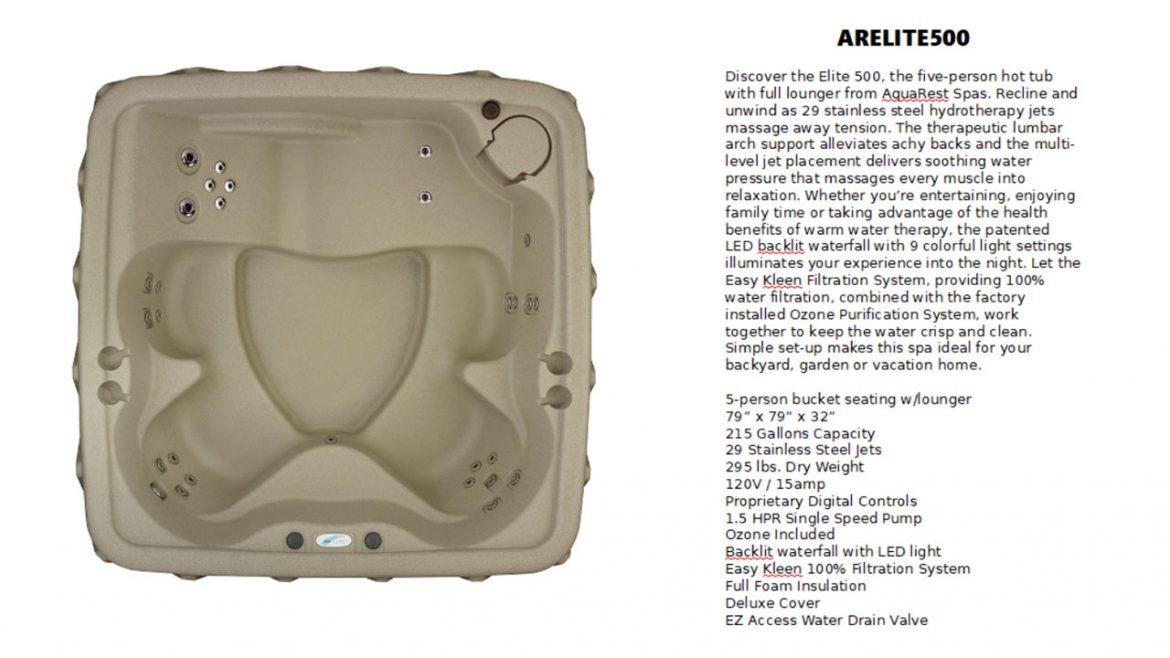 ARELITE500

Discover the Elite 500, the five-person hot tub with full lounger from AquaRest Spas. Recline and unwind as 29 stainless steel hydrotherapy jets massage away tension. The therapeutic lumbar arch support alleviates achy backs and the multi-level jet placement delivers soothing water pressure that massages every muscle into relaxation. Whether you're entertaining, enjoying family time or taking advantage of the health benefits of warm water therapy, the patented LED backlit waterfall with 9 colorful light settings illuminates your experience into the night. Let the Easy Kleen Filtration System, providing 100% water filtration, combined with the factory installed Ozone Purification System, work together to keep the water crisp and clean. Simple set-up makes this spa ideal for your backyard, garden or vacation home.

5-person bucket seating w/lounger
79" x 79" x 32"
215 Gallons Capacity
29 Stainless Steel Jets
295 lbs. Dry Weight
120V / 15amp
Proprietary Digital Controls
1.5 HPR Single Speed Pump
Ozone Included
Backlit waterfall with LED light
Easy Kleen 100% Filtration System
Full Foam Insulation
Deluxe Cover
EZ Access Water Drain Valve